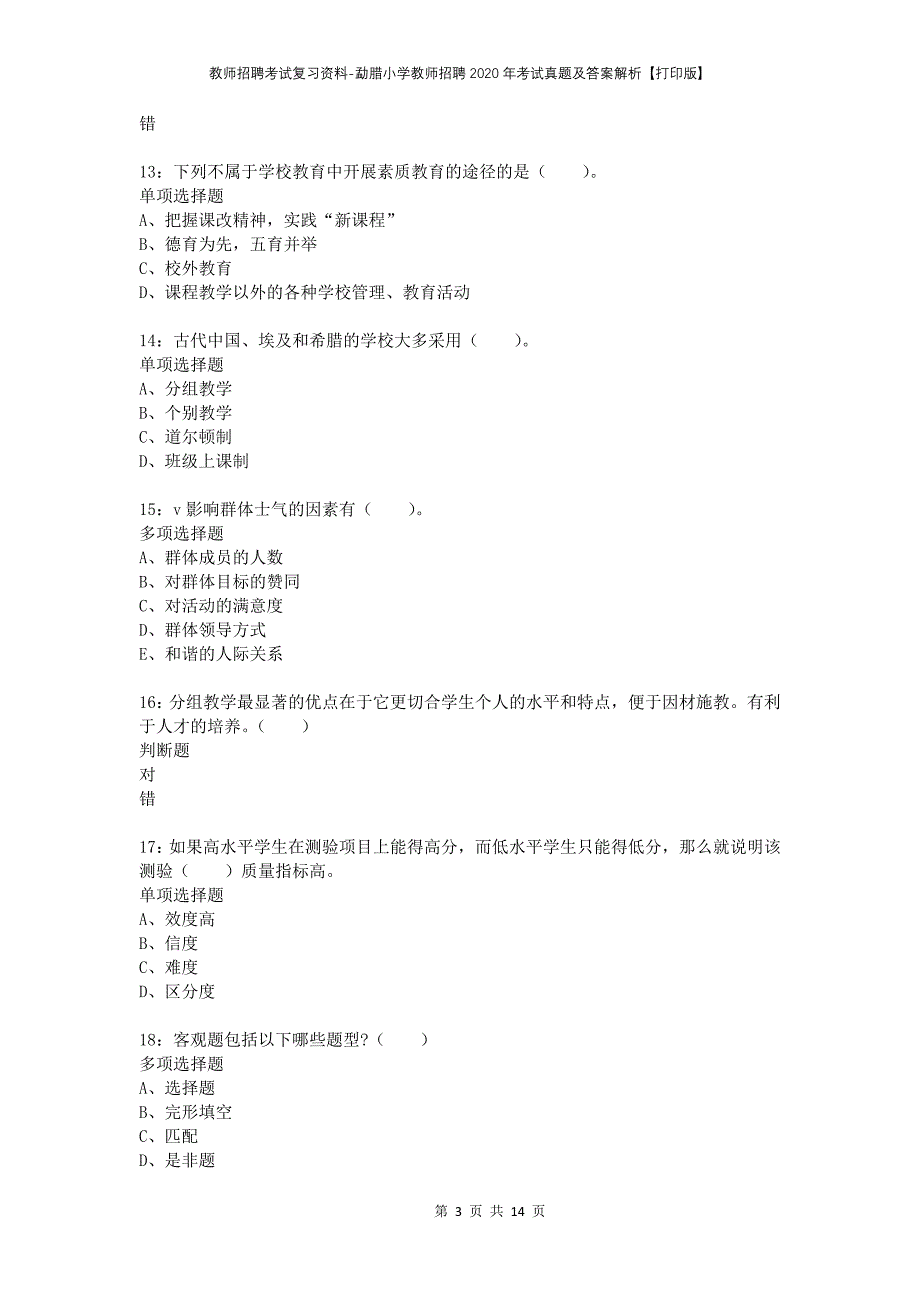 教师招聘考试复习资料-勐腊小学教师招聘2020年考试真题及答案解析【打印版】

错

13：下列不属于学校教育中开展素质教育的途径的是（　　）。
单项选择题
A、把握课改精神，实践“新课程”
B、德育为先，五育并举
C、校外教育
D、课程教学以外的各种学校管理、教育活动

14：古代中国、埃及和希腊的学校大多采用（　　）。
单项选择题
A、分组教学
B、个别教学
C、道尔顿制
D、班级上课制

15：v影响群体士气的因素有（　　）。
多项选择题
A、群体成员的人数
B、对群体目标的赞同
C、对活动的满意度
D、群体领导方式
E、和谐的人际关系

16：分组教学最显著的优点在于它更切合学生个人的水平和特点，便于因材施教。有利于人才的培养。（　　）
判断题
对
错

17：如果高水平学生在测验项目上能得高分，而低水平学生只能得低分，那么就说明该测验（　　）质量指标高。
单项选择题
A、效度高
B、信度
C、难度
D、区分度

18：客观题包括以下哪些题型？（　　）
多项选择题
A、选择题
B、完形填空
C、匹配
D、是非题

第 3 页 共 14 页